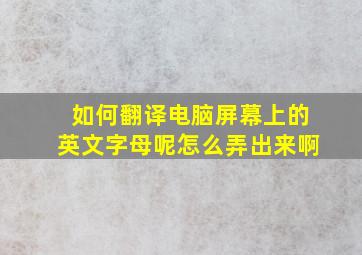 如何翻译电脑屏幕上的英文字母呢怎么弄出来啊